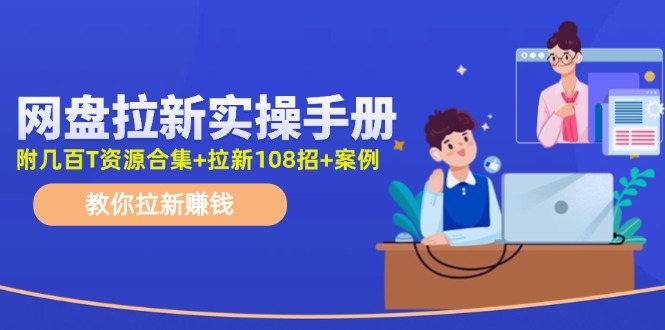 网盘拉新实操手册

附几百T资源合集+拉新108招+案例

教你拉新赚钱